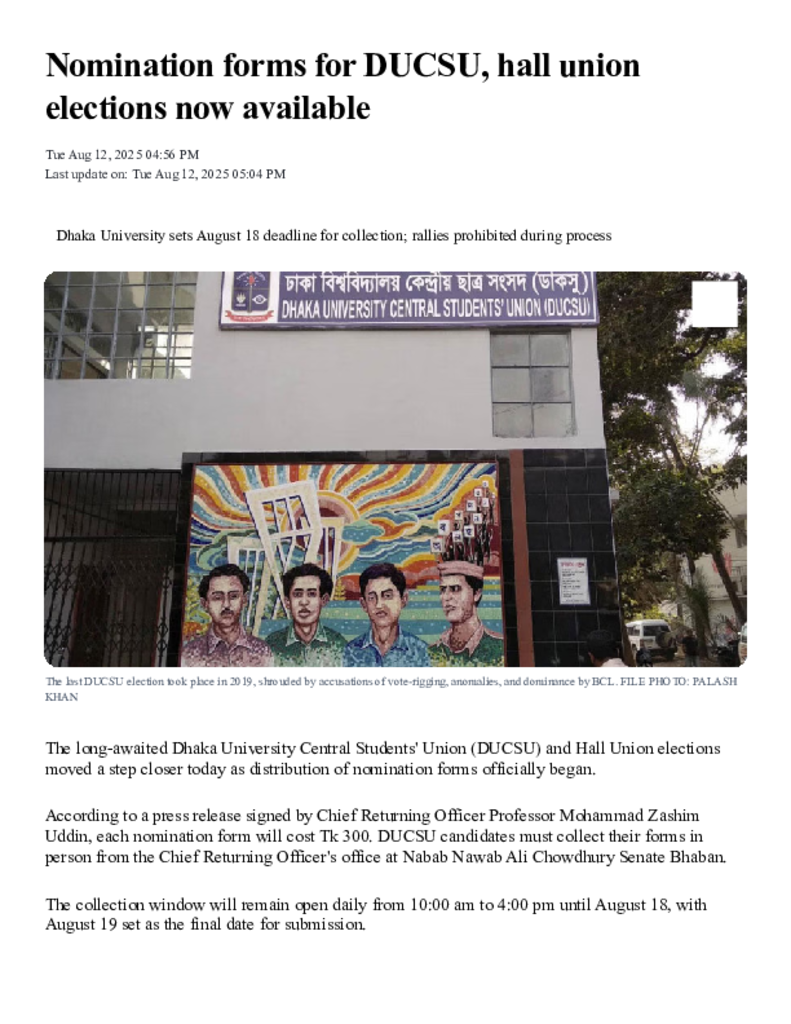 Nomination forms for DUCSU, hall union elections now available

Tue Aug 12, 2025 04:56 PM
Last update on: Tue Aug 12, 2025 05:04 PM

Dhaka University sets August 18 deadline for collection; rallies prohibited during process

ঢাকা বিশ্ববিদ্যালয় কেন্দ্রীয় ছাত্র সংসদ (ডাকসু)
DHAKA UNIVERSITY CENTRAL STUDENTS' UNION (DUCSU)

The last DUCSU election took place in 2019, shrouded by accusations of vote-rigging, anomalies, and dominance by BCL. FILE PHOTO: PALASH KHAN

The long-awaited Dhaka University Central Students' Union (DUCSU) and Hall Union elections moved a step closer today as distribution of nomination forms officially began.

According to a press release signed by Chief Returning Officer Professor Mohammad Zashim Uddin, each nomination form will cost Tk 300. DUCSU candidates must collect their forms in person from the Chief Returning Officer's office at Nabab Nawab Ali Chowdhury Senate Bhaban.

The collection window will remain open daily from 10:00 am to 4:00 pm until August 18, with August 19 set as the final date for submission.